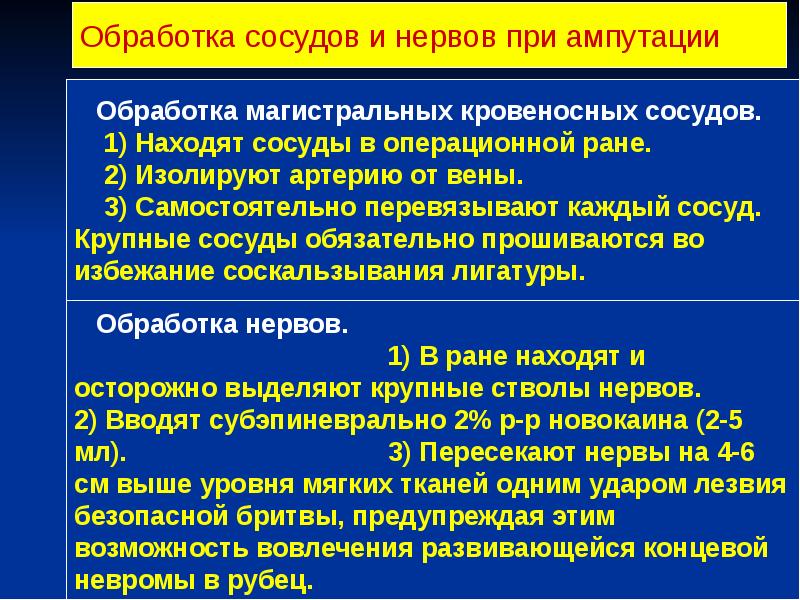 Обработка сосудов и нервов при ампутации

Обработка магистральных кровеносных сосудов.
1) Находят сосуды в операционной ране.
2) Изолируют артерию от вены.
3) Самостоятельно перевязывают каждый сосуд. Крупные сосуды обязательно прошиваются во избежание соскальзывания лигатуры.

Обработка нервов.
1) В ране находят и осторожно выделяют крупные стволы нервов.
2) Вводят субэпиневрально 2% р-р новокаина (2-5 мл).
3) Пересекают нервы на 4-6 см выше уровня мягких тканей одним ударом лезвия безопасной бритвы, предупреждая этим возможность вовлечения развивающейся концевой невромы в рубец.